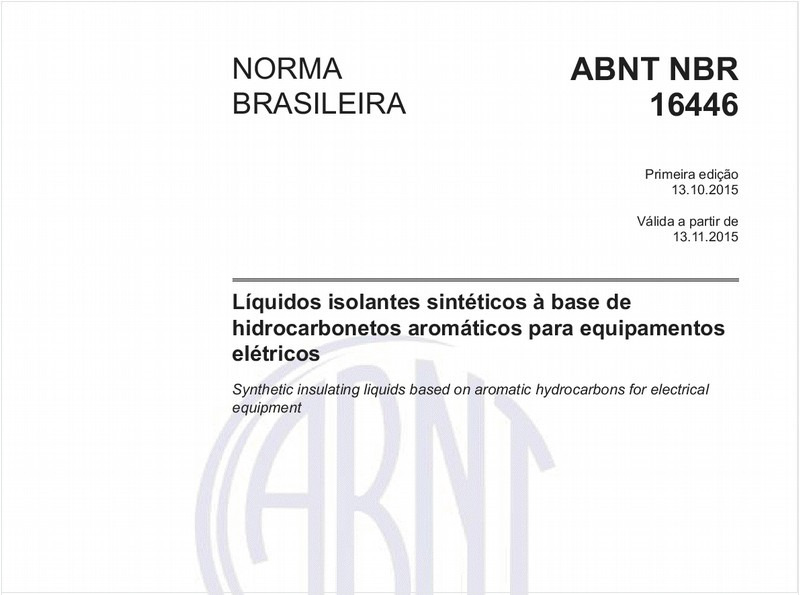 NORMA BRASILEIRA

ABNT NBR 16446

Primeira edição
13.10.2015

Válida a partir de
13.11.2015

Líquidos isolantes sintéticos à base de hidrocarbonetos aromáticos para equipamentos elétricos

Synthetic insulating liquids based on aromatic hydrocarbons for electrical equipment

ABNT